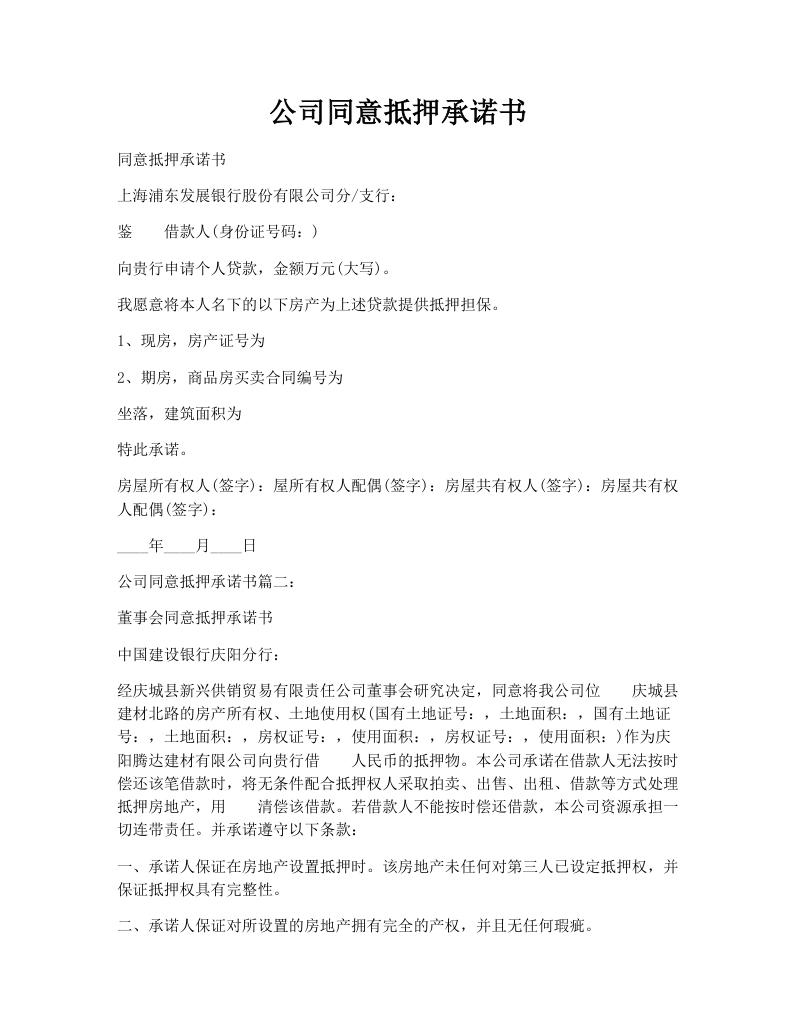 公司同意抵押承诺书

同意抵押承诺书

上海浦东发展银行股份有限公司分/支行：

鉴　　借款人(身份证号码：)

向贵行申请个人贷款，金额万元(大写)。

我愿意将本人名下的以下房产为上述贷款提供抵押担保。

1、现房，房产证号为

2、期房，商品房买卖合同编号为

坐落，建筑面积为

特此承诺。

房屋所有权人(签字)：屋所有权人配偶(签字)：房屋共有权人(签字)：房屋共有权人配偶(签字)：

____年____月____日

公司同意抵押承诺书篇二：

董事会同意抵押承诺书

中国建设银行庆阳分行：

经庆城县新兴供销贸易有限责任公司董事会研究决定，同意将我公司位　　庆城县建材北路的房产所有权、土地使用权(国有土地证号：，土地面积：，国有土地证号：，土地面积：，房权证号：，使用面积：，房权证号：，使用面积：)作为庆阳腾达建材有限公司向贵行借　　人民币的抵押物。本公司承诺在借款人无法按时偿还该笔借款时，将无条件配合抵押权人采取拍卖、出售、出租、借款等方式处理抵押房地产，用　　清偿该借款。若借款人不能按时偿还借款，本公司资源承担一切连带责任。并承诺遵守以下条款：

一、承诺人保证在房地产设置抵押时。该房地产未任何对第三人已设定抵押权，并保证抵押权具有完整性。

二、承诺人保证对所设置的房地产拥有完全的产权，并且无任何瑕疵。